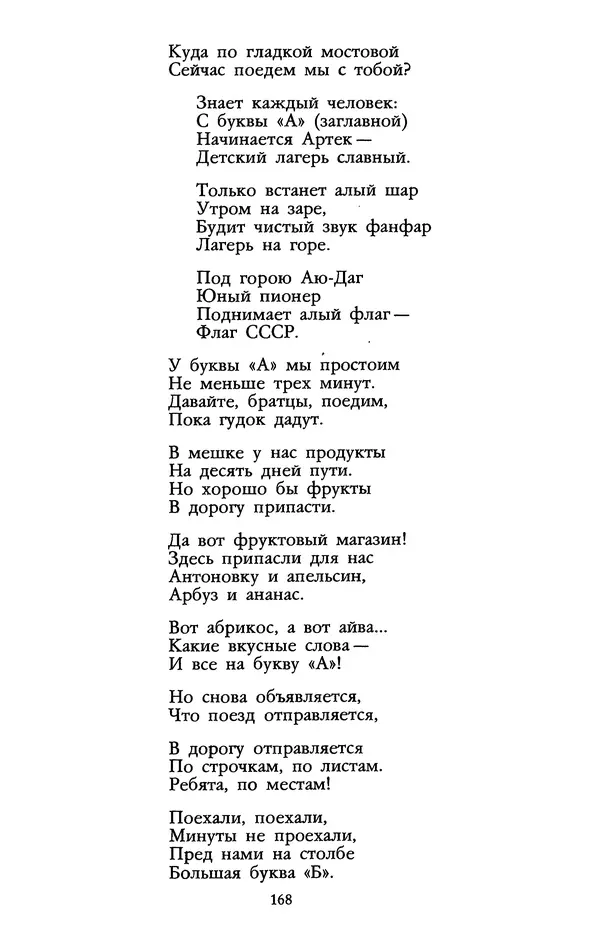 Куда по гладкой мостовой
Сейчас поедем мы с тобой?

Знает каждый человек:
С буквы «А» (заглавной)
Начинается Артек —
Детский лагерь славный.

Только встанет алый шар
Утром на заре,
Будит чистый звук фанфар
Лагерь на горе.

Под горою Аю-Даг
Юный пионер
Поднимает алый флаг —
Флаг СССР.

У буквы «А» мы простоим
Не меньше трех минут.
Давайте, братцы, поедим,
Пока гудок дадут.

В мешке у нас продукты
На десять дней пути.
Но хорошо бы фрукты
В дорогу припасти.

Да вот фруктовый магазин!
Здесь припасли для нас
Антоновку и апельсин,
Арбуз и ананас.

Вот абрикос, а вот айва...
Какие вкусные слова —
И все на букву «А»!

Но снова объявляется,
Что поезд отправляется,

В дорогу отправляется
По строчкам, по листам.
Ребята, по местам!

Поехали, поехали,
Минуты не проехали,
Пред нами на столбе
Большая буква «Б».

168